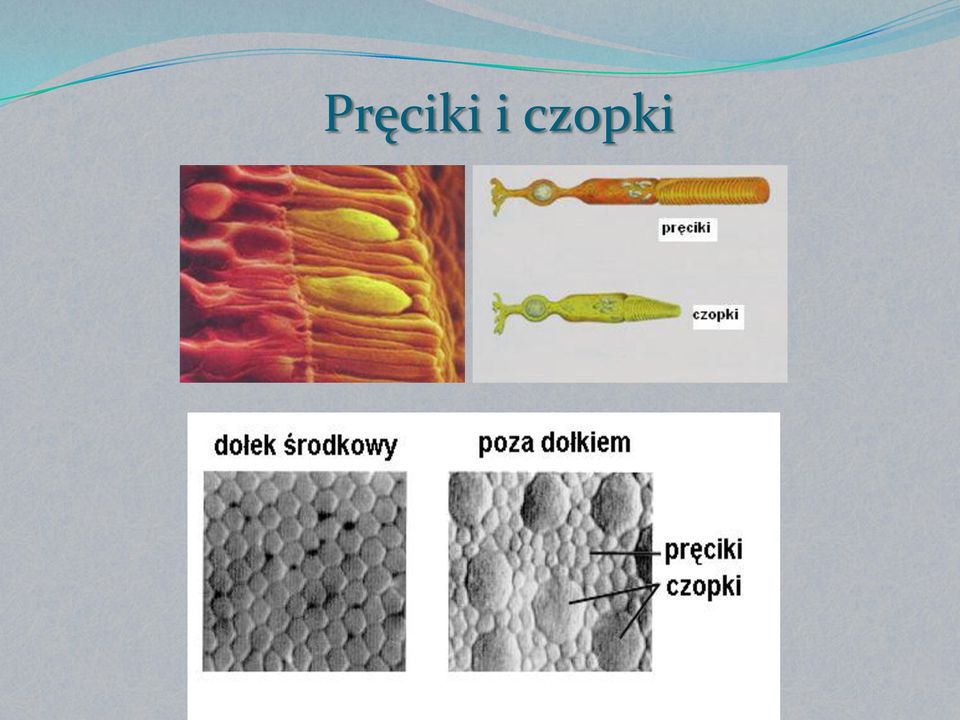 Pręciki i czopki

pręciki

czopki

dołek środkowy

poza dołkiem

pręciki

czopki